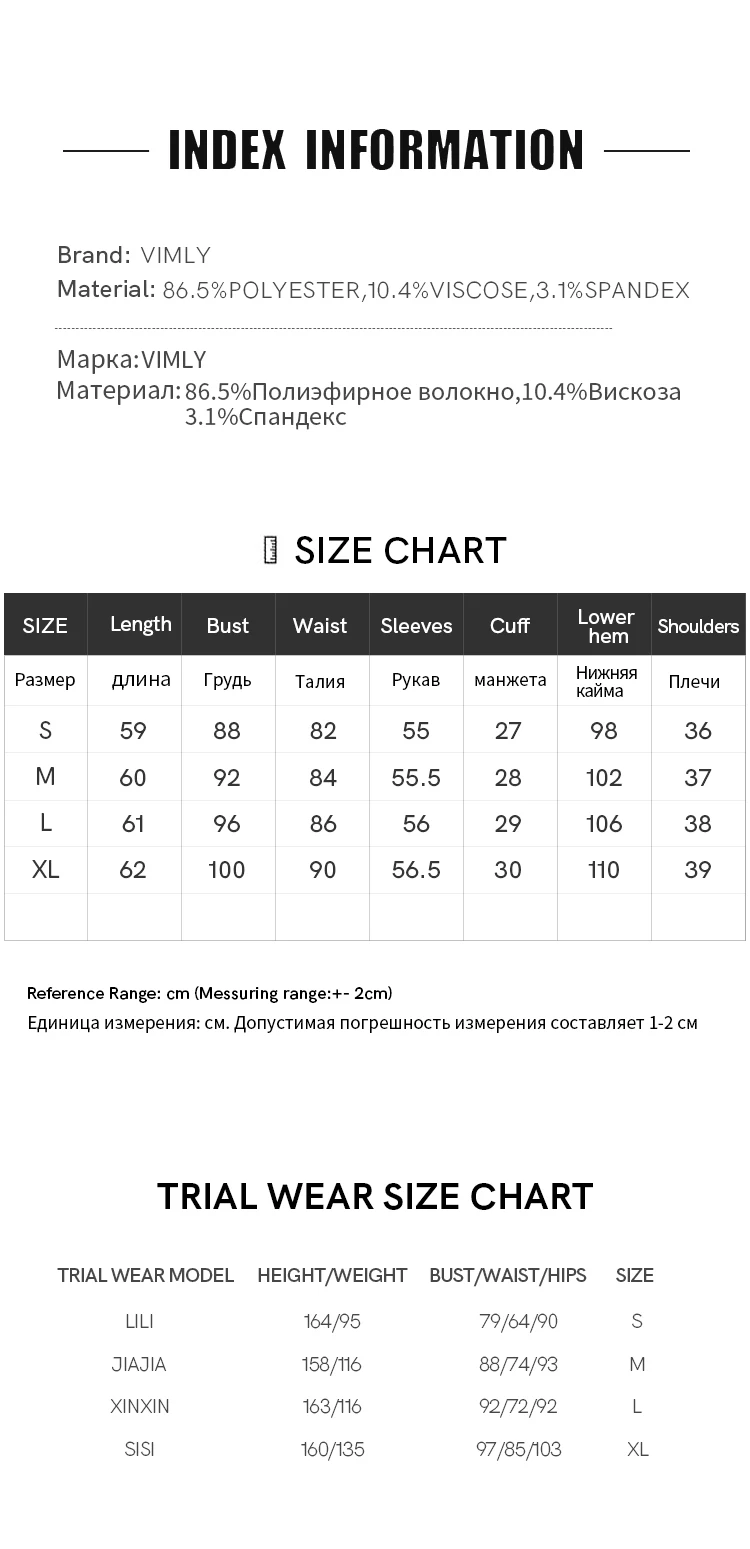 INDEX INFORMATION

Brand: VIMLY
Material: 86.5%POLYESTER,10.4%VISCOSE,3.1%SPANDEX

Марка:VIMLY
Материал: 86.5%Полиэфирное волокно,10.4%Вискоза 3.1%Спандекс

SIZE CHART

| SIZE | Length | Bust | Waist | Sleeves | Cuff | Lower hem | Shoulders |
|---|---|---|---|---|---|---|---|
| Размер | длина | Грудь | Талия | Рукав | манжета | Нижняя кайма | Плечи |
| S | 59 | 88 | 82 | 55 | 27 | 98 | 36 |
| M | 60 | 92 | 84 | 55.5 | 28 | 102 | 37 |
| L | 61 | 96 | 86 | 56 | 29 | 106 | 38 |
| XL | 62 | 100 | 90 | 56.5 | 30 | 110 | 39 |
| | | | | | | | |

Reference Range: cm (Messuring range:+- 2cm)
Единица измерения: см. Допустимая погрешность измерения составляет 1-2 см

TRIAL WEAR SIZE CHART

| TRIAL WEAR MODEL | HEIGHT/WEIGHT | BUST/WAIST/HIPS | SIZE |
|---|---|---|---|
| LILI | 164/95 | 79/64/90 | S |
| JIAJIA | 158/116 | 88/74/93 | M |
| XINXIN | 163/116 | 92/72/92 | L |
| SISI | 160/135 | 97/85/103 | XL |